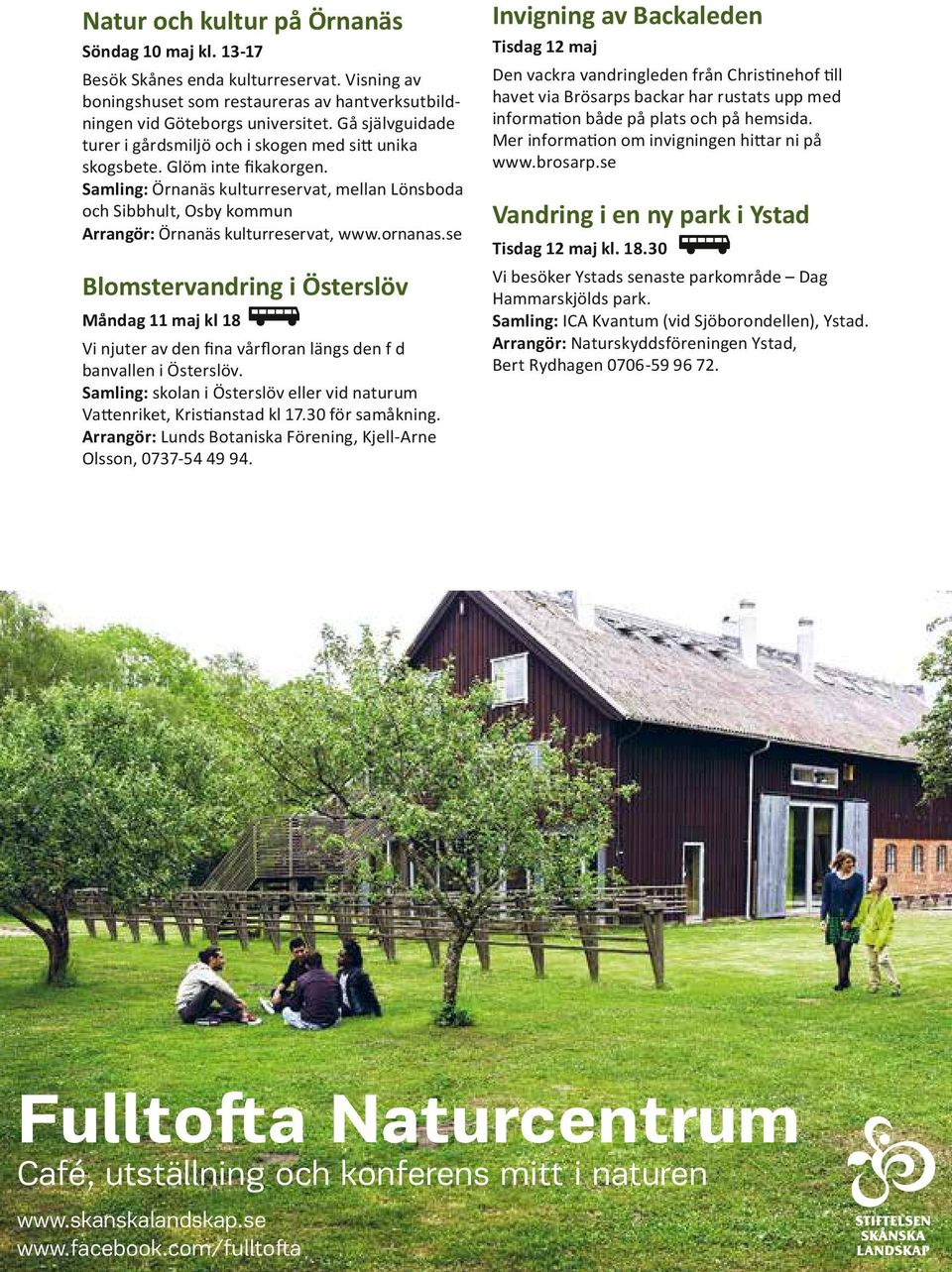 Natur och kultur på Örnanäs

Söndag 10 maj kl. 13-17

Besök Skånes enda kulturreservat. Visning av boningshuset som restaureras av hantverksutbildningen vid Göteborgs universitet. Gå självguidade turer i gårdsmiljö och i skogen med sitt unika skogsbete. Glöm inte fikakorgen.
Samling: Örnanäs kulturreservat, mellan Lönsboda och Sibbhult, Osby kommun
Arrangör: Örnanäs kulturreservat, www.ornanas.se

Blomstervandring i Österslöv

Måndag 11 maj kl 18

Vi njuter av den fina vårfloran längs den f d banvallen i Österslöv.
Samling: skolan i Österslöv eller vid naturum Vattenriket, Kristianstad kl 17.30 för samåkning.
Arrangör: Lunds Botaniska Förening, Kjell-Arne Olsson, 0737-54 49 94.

Invigning av Backaleden

Tisdag 12 maj

Den vackra vandringleden från Christinehof till havet via Brösarps backar har rustats upp med information både på plats och på hemsida.
Mer information om invigningen hittar ni på www.brosarp.se

Vandring i en ny park i Ystad

Tisdag 12 maj kl. 18.30

Vi besöker Ystads senaste parkområde – Dag Hammarskjölds park.
Samling: ICA Kvantum (vid Sjöborondellen), Ystad.
Arrangör: Naturskyddsföreningen Ystad, Bert Rydhagen 0706-59 96 72.

Fulltofta Naturcentrum
Café, utställning och konferens mitt i naturen
www.skanskalandskap.se
www.facebook.com/fulltofta

STIFTELSEN SKÅNSKA LANDSKAP